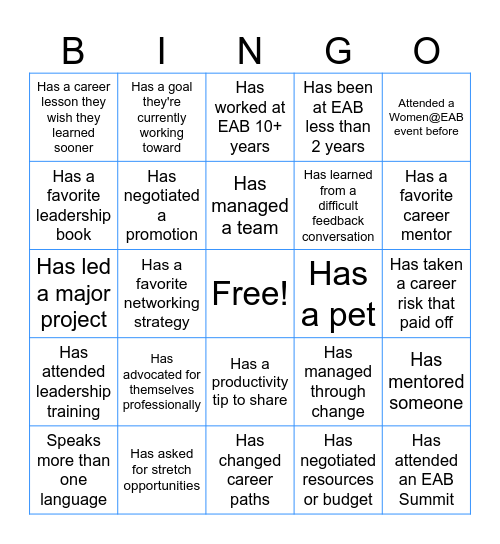 | B | I | N | G | O |
|---|---|---|---|---|
| Has a career lesson they wish they learned sooner | Has a goal they're currently working toward | Has worked at EAB 10+ years | Has been at EAB less than 2 years | Attended a Women@EAB event before |
| Has a favorite leadership book | Has negotiated a promotion | Has managed a team | Has learned from a difficult feedback conversation | Has a favorite career mentor |
| Has led a major project | Has a favorite networking strategy | Free! | Has a pet | Has taken a career risk that paid off |
| Has attended leadership training | Has advocated for themselves professionally | Has a productivity tip to share | Has managed through change | Has mentored someone |
| Speaks more than one language | Has asked for stretch opportunities | Has changed career paths | Has negotiated resources or budget | Has attended an EAB Summit |